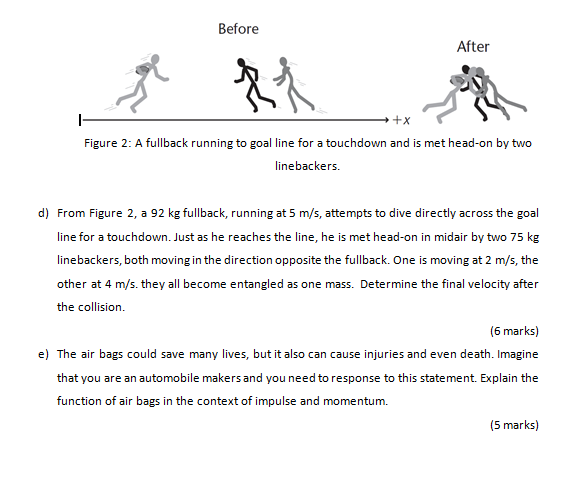 Before

After

$+x$

Figure 2: A fullback running to goal line for a touchdown and is met head-on by two linebackers.

d) From Figure 2, a 92 kg fullback, running at 5 m/s, attempts to dive directly across the goal line for a touchdown. Just as he reaches the line, he is met head-on in midair by two 75 kg linebackers, both moving in the direction opposite the fullback. One is moving at 2 m/s, the other at 4 m/s. they all become entangled as one mass. Determine the final velocity after the collision.

(6 marks)

e) The air bags could save many lives, but it also can cause injuries and even death. Imagine that you are an automobile makers and you need to response to this statement. Explain the function of air bags in the context of impulse and momentum.

(5 marks)